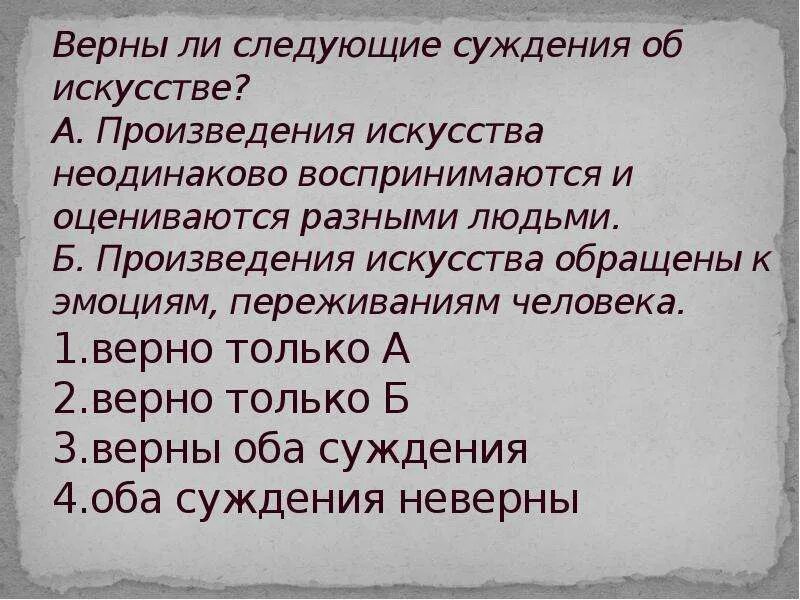 Верны ли следующие суждения об искусстве?
А. Произведения искусства неодинаково воспринимаются и оцениваются разными людьми.
Б. Произведения искусства обращены к эмоциям, переживаниям человека.
1.верно только А
2.верно только Б
3.верны оба суждения
4.оба суждения неверны